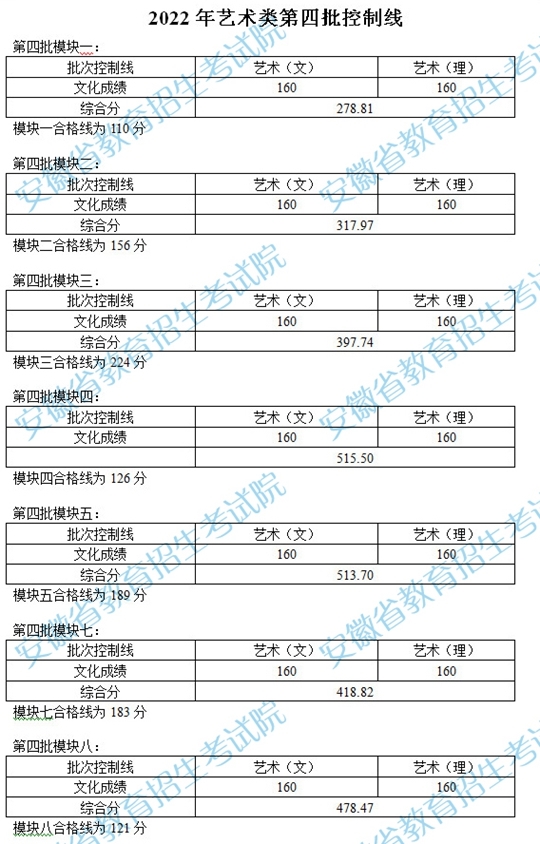 2022年艺术类第四批控制线

第四批模块一：

| 批次控制线 | 艺术（文） | 艺术（理） |
|---|---|---|
| 文化成绩 | 160 | 160 |
| 综合分 | 278.81 | |

模块一合格线为110分

第四批模块二：

| 批次控制线 | 艺术（文） | 艺术（理） |
|---|---|---|
| 文化成绩 | 160 | 160 |
| 综合分 | 317.97 | |

模块二合格线为156分

第四批模块三：

| 批次控制线 | 艺术（文） | 艺术（理） |
|---|---|---|
| 文化成绩 | 160 | 160 |
| 综合分 | 397.74 | |

模块三合格线为224分

第四批模块四：

| 批次控制线 | 艺术（文） | 艺术（理） |
|---|---|---|
| 文化成绩 | 160 | 160 |
| | 515.50 | |

模块四合格线为126分

第四批模块五：

| 批次控制线 | 艺术（文） | 艺术（理） |
|---|---|---|
| 文化成绩 | 160 | 160 |
| 综合分 | 513.70 | |

模块五合格线为189分

第四批模块七：

| 批次控制线 | 艺术（文） | 艺术（理） |
|---|---|---|
| 文化成绩 | 160 | 160 |
| 综合分 | 418.82 | |

模块七合格线为183分

第四批模块八：

| 批次控制线 | 艺术（文） | 艺术（理） |
|---|---|---|
| 文化成绩 | 160 | 160 |
| 综合分 | 478.47 | |

模块八合格线为121分

安徽省教育招生考试院